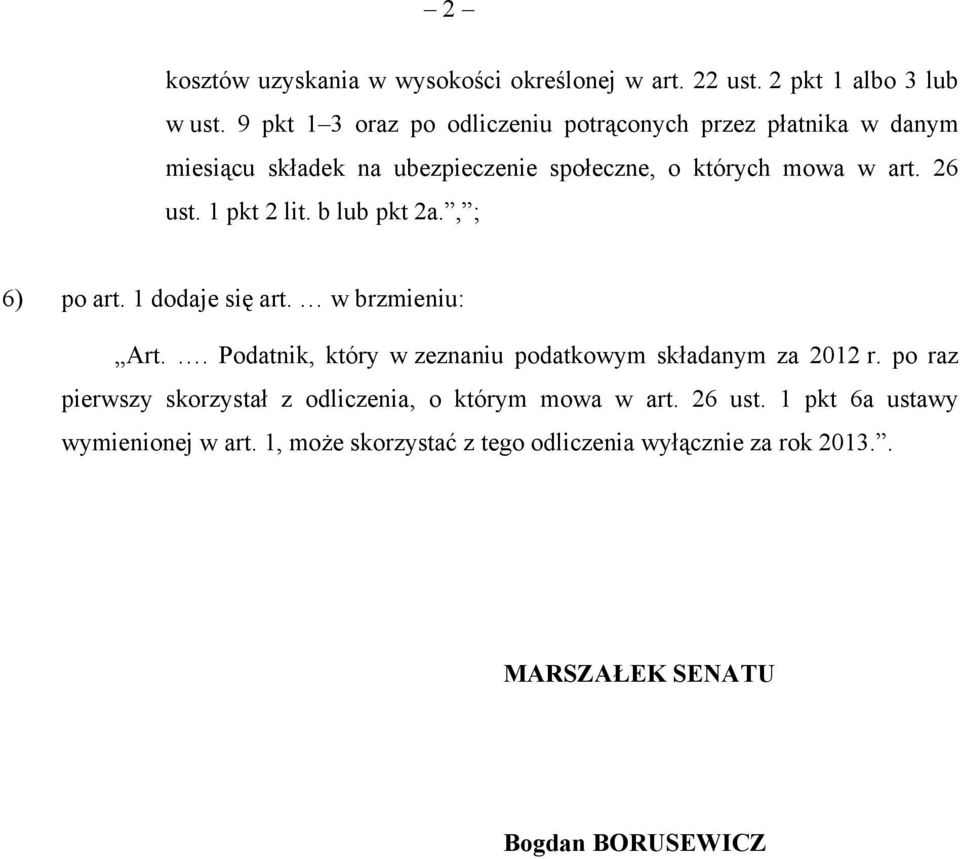 – 2 –

kosztów uzyskania w wysokości określonej w art. 22 ust. 2 pkt 1 albo 3 lub w ust. 9 pkt 1–3 oraz po odliczeniu potrąconych przez płatnika w danym miesiącu składek na ubezpieczenie społeczne, o których mowa w art. 26 ust. 1 pkt 2 lit. b lub pkt 2a.”,”;

6) po art. 1 dodaje się art. … w brzmieniu:

„Art. …. Podatnik, który w zeznaniu podatkowym składanym za 2012 r. po raz pierwszy skorzystał z odliczenia, o którym mowa w art. 26 ust. 1 pkt 6a ustawy wymienionej w art. 1, może skorzystać z tego odliczenia wyłącznie za rok 2013.”.

MARSZAŁEK SENATU

Bogdan BORUSEWICZ